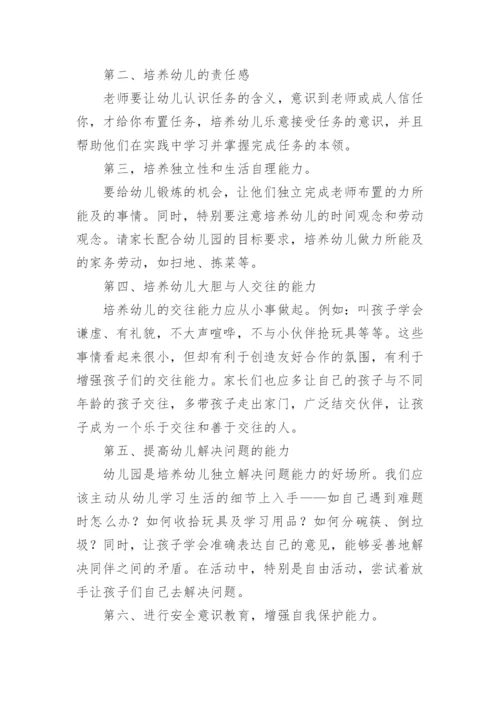 第二、培养幼儿的责任感

老师要让幼儿认识任务的含义，意识到老师或成人信任你，才给你布置任务，培养幼儿乐意接受任务的意识，并且帮助他们在实践中学习并掌握完成任务的本领。

第三，培养独立性和生活自理能力。

要给幼儿锻炼的机会，让他们独立完成老师布置的力所能及的事情。同时，特别要注意培养幼儿的时间观念和劳动观念。请家长配合幼儿园的目标要求，培养幼儿做力所能及的家务劳动，如扫地、拣菜等。

第四、培养幼儿大胆与人交往的能力

培养幼儿的交往能力应从小事做起。例如：叫孩子学会谦虚、有礼貌，不大声喧哗，不与小伙伴抢玩具等等。这些事情看起来很小，但却有利于创造友好合作的氛围，有利于增强孩子们的交往能力。家长们也应多让自己的孩子与不同年龄的孩子交往，多带孩子走出家门，广泛结交伙伴，让孩子成为一个乐于交往和善于交往的人。

第五、提高幼儿解决问题的能力

幼儿园是培养幼儿独立解决问题能力的好场所。我们应该主动从幼儿学习生活的细节上入手——如自己遇到难题时怎么办？如何收拾玩具及学习用品？如何分碗筷、倒垃圾？同时，让孩子学会准确表达自己的意见，能够妥善地解决同伴之间的矛盾。在活动中，特别是自由活动，尝试着放手让孩子们自己去解决问题。

第六、进行安全意识教育，增强自我保护能力。